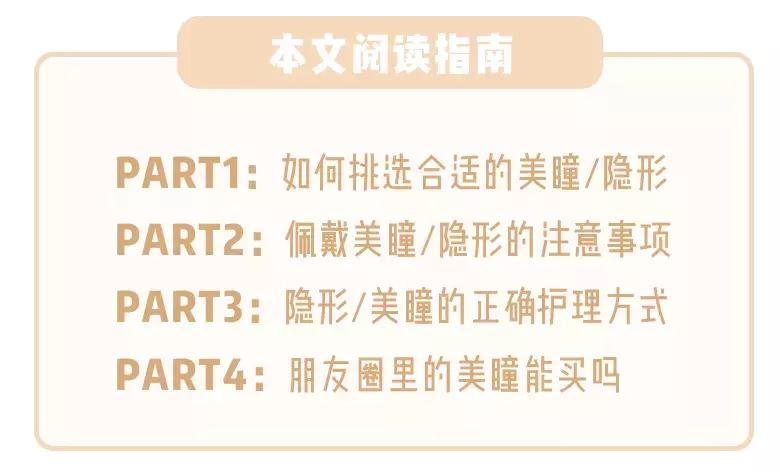 本文阅读指南

PART1：如何挑选合适的美瞳/隐形

PART2：佩戴美瞳/隐形的注意事项

PART3：隐形/美瞳的正确护理方式

PART4：朋友圈里的美瞳能买吗